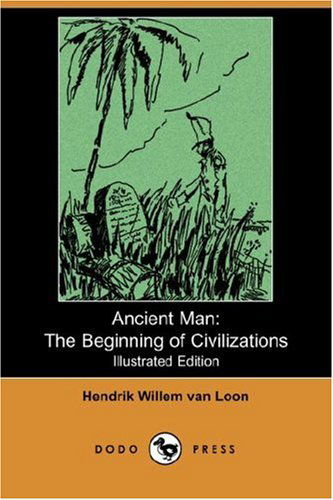 Ancient Man:
The Beginning of Civilizations
Illustrated Edition

Hendrik Willem van Loon

DODO PRESS